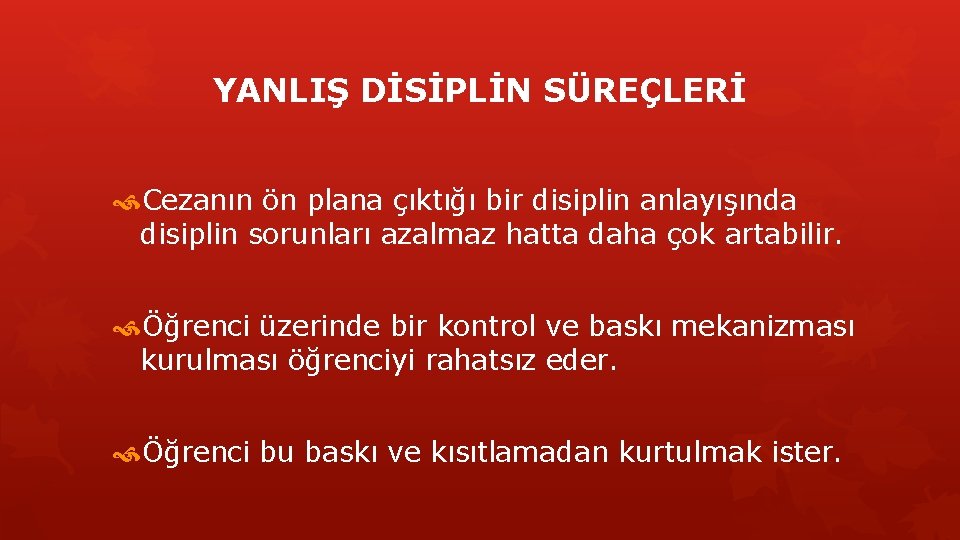 YANLIŞ DİSİPLİN SÜREÇLERİ

Cezanın ön plana çıktığı bir disiplin anlayışında disiplin sorunları azalmaz hatta daha çok artabilir.

Öğrenci üzerinde bir kontrol ve baskı mekanizması kurulması öğrenciyi rahatsız eder.

Öğrenci bu baskı ve kısıtlamadan kurtulmak ister.